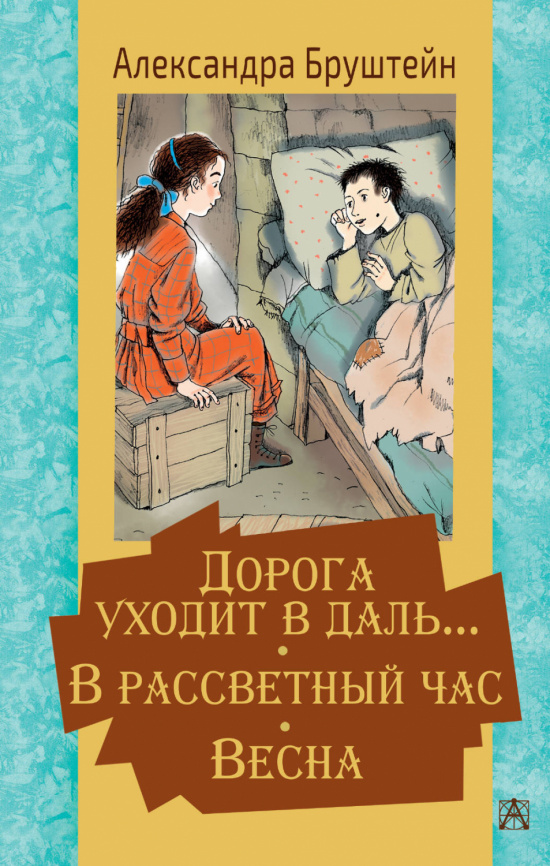 Александра Бруштейн

Дорога уходит в даль...
•
В рассветный час
•
Весна